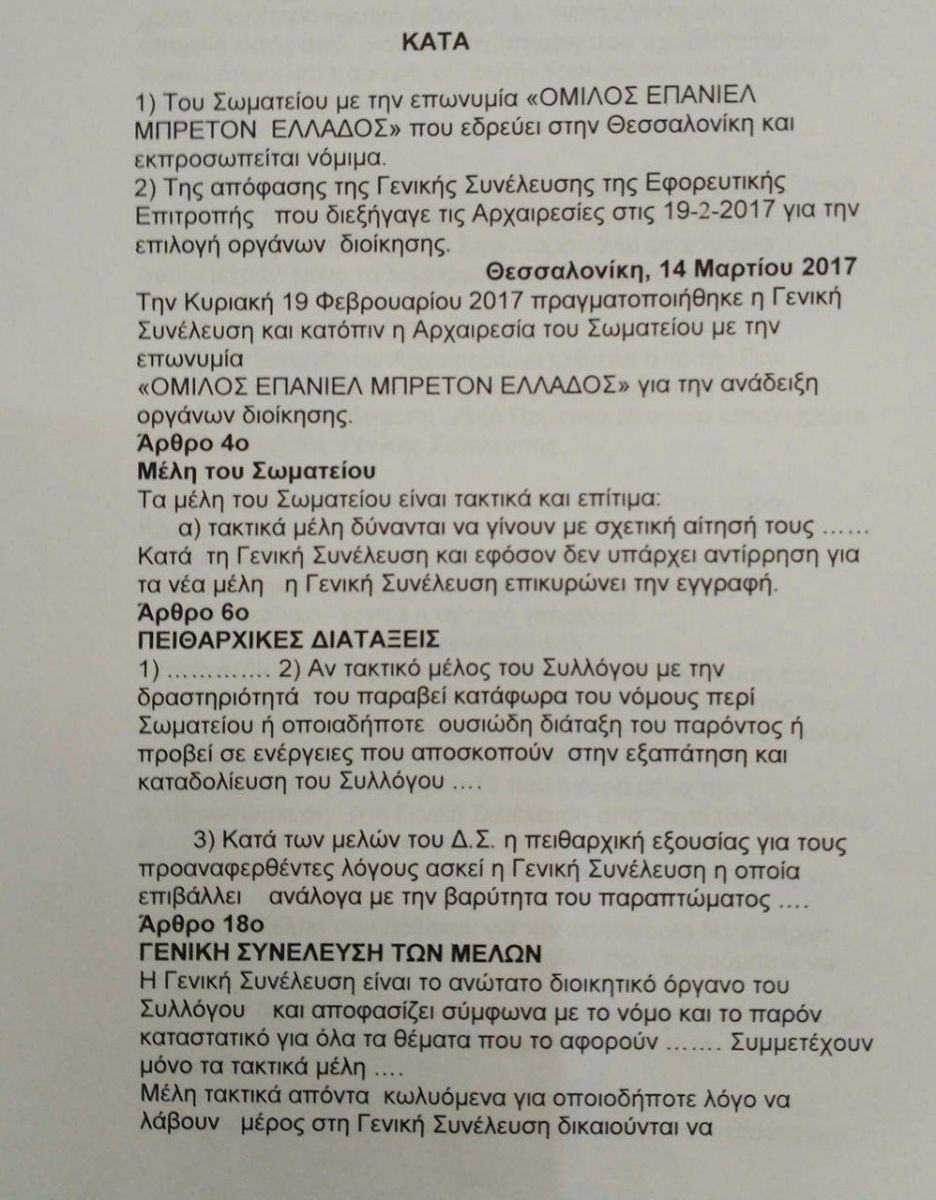 ΚΑΤΑ

1) Του Σωματείου με την επωνυμία «ΟΜΙΛΟΣ ΕΠΑΝΙΕΛ ΜΠΡΕΤΟΝ ΕΛΛΑΔΟΣ» που εδρεύει στην Θεσσαλονίκη και εκπροσωπείται νόμιμα.
2) Της απόφασης της Γενικής Συνέλευσης της Εφορευτικής Επιτροπής που διεξήγαγε τις Αρχαιρεσίες στις 19-2-2017 για την επιλογή οργάνων διοίκησης.

Θεσσαλονίκη, 14 Μαρτίου 2017

Την Κυριακή 19 Φεβρουαρίου 2017 πραγματοποιήθηκε η Γενική Συνέλευση και κατόπιν η Αρχαιρεσία του Σωματείου με την επωνυμία
«ΟΜΙΛΟΣ ΕΠΑΝΙΕΛ ΜΠΡΕΤΟΝ ΕΛΛΑΔΟΣ» για την ανάδειξη οργάνων διοίκησης.
Άρθρο 4ο
Μέλη του Σωματείου
Τα μέλη του Σωματείου είναι τακτικά και επίτιμα:
α) τακτικά μέλη δύνανται να γίνουν με σχετική αίτησή τους ……
Κατά τη Γενική Συνέλευση και εφόσον δεν υπάρχει αντίρρηση για τα νέα μέλη η Γενική Συνέλευση επικυρώνει την εγγραφή.
Άρθρο 6ο
ΠΕΙΘΑΡΧΙΚΕΣ ΔΙΑΤΑΞΕΙΣ
1) ………… 2) Αν τακτικό μέλος του Συλλόγου με την δραστηριότητά του παραβεί κατάφωρα του νόμους περί Σωματείου ή οποιαδήποτε ουσιώδη διάταξη του παρόντος ή προβεί σε ενέργειες που αποσκοπούν στην εξαπάτηση και καταδολίευση του Συλλόγου ….

3) Κατά των μελών του Δ.Σ. η πειθαρχική εξουσίας για τους προαναφερθέντες λόγους ασκεί η Γενική Συνέλευση η οποία επιβάλλει ανάλογα με την βαρύτητα του παραπτώματος ….
Άρθρο 18ο
ΓΕΝΙΚΗ ΣΥΝΕΛΕΥΣΗ ΤΩΝ ΜΕΛΩΝ
Η Γενική Συνέλευση είναι το ανώτατο διοικητικό όργανο του Συλλόγου και αποφασίζει σύμφωνα με το νόμο και το παρόν καταστατικό για όλα τα θέματα που το αφορούν ……. Συμμετέχουν μόνο τα τακτικά μέλη ….
Μέλη τακτικά απόντα κωλυόμενα για οποιοδήποτε λόγο να λάβουν μέρος στη Γενική Συνέλευση δικαιούνται να